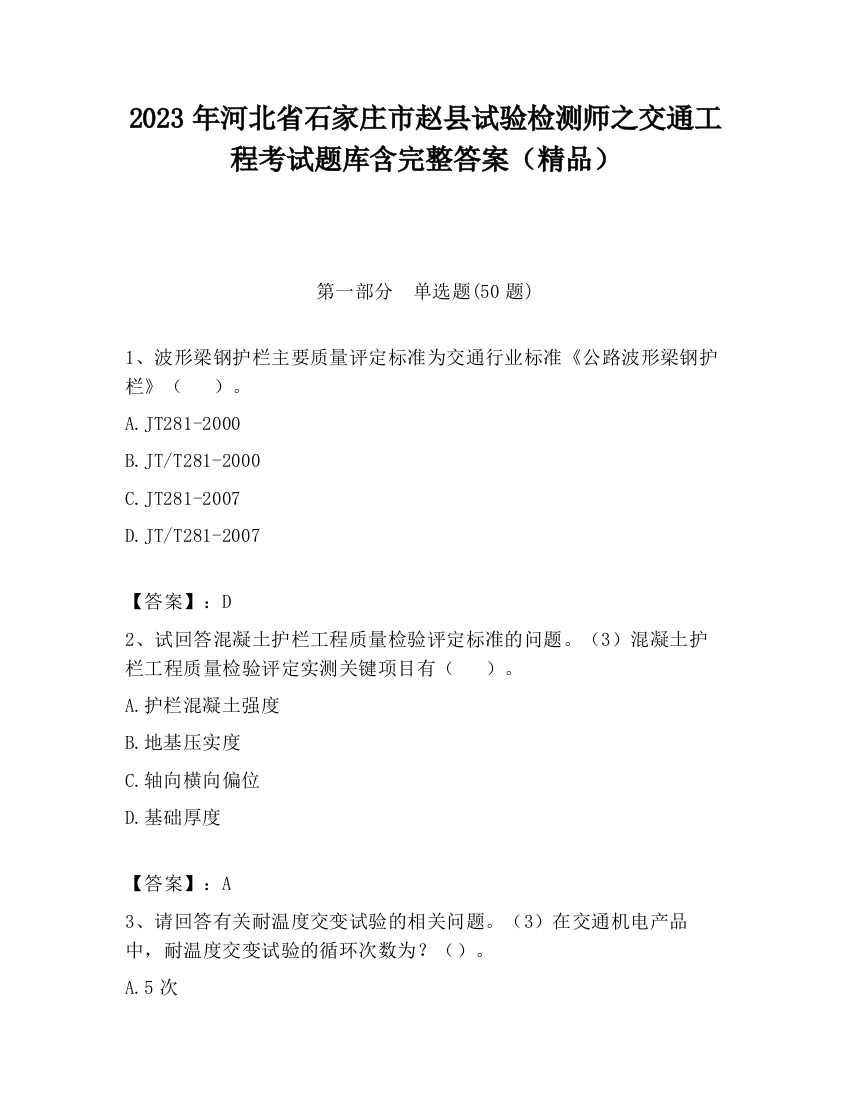 2023 年河北省石家庄市赵县试验检测师之交通工程考试题库含完整答案（精品）

第一部分　单选题(50 题)

1、波形梁钢护栏主要质量评定标准为交通行业标准《公路波形梁钢护栏》（　　）。

A. JT281-2000

B. JT/T281-2000

C. JT281-2007

D. JT/T281-2007

【答案】：D

2、试回答混凝土护栏工程质量检验评定标准的问题。（3）混凝土护栏工程质量检验评定实测关键项目有（　　）。

A. 护栏混凝土强度

B. 地基压实度

C. 轴向横向偏位

D. 基础厚度

【答案】：A

3、请回答有关耐温度交变试验的相关问题。（3）在交通机电产品中，耐温度交变试验的循环次数为？（）。

A. 5 次